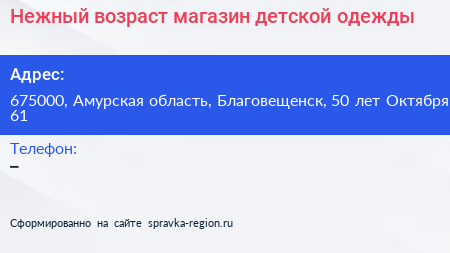 Нежный возраст магазин детской одежды

Адрес:

675000, Амурская область, Благовещенск, 50 лет Октября 61

Телефон:

–

Сформированно на сайте spravka-region.ru